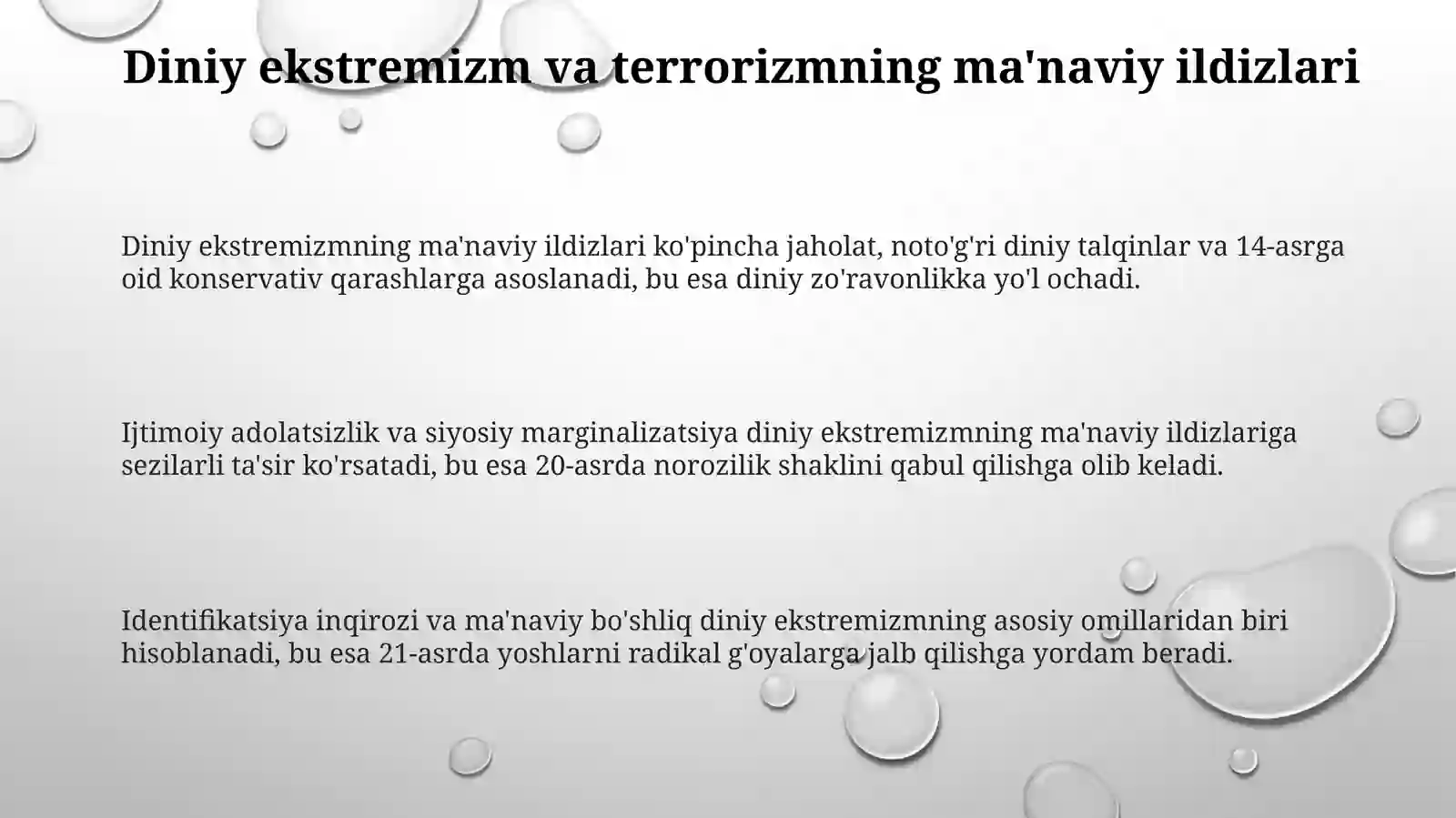 Diniy ekstremizm va terrorizmning ma'naviy ildizlari

Diniy ekstremizmning ma'naviy ildizlari ko'pincha jaholat, noto'g'ri diniy talqinlar va 14-asrga oid konservativ qarashlarga asoslanadi, bu esa diniy zo'ravonlikka yo'l ochadi.

Ijtimoiy adolatsizlik va siyosiy marginalizatsiya diniy ekstremizmning ma'naviy ildizlariga sezilarli ta'sir ko'rsatadi, bu esa 20-asrda norozilik shaklini qabul qilishga olib keladi.

Identifikatsiya inqirozi va ma'naviy bo'shliq diniy ekstremizmning asosiy omillaridan biri hisoblanadi, bu esa 21-asrda yoshlarni radikal g'oyalarga jalb qilishga yordam beradi.